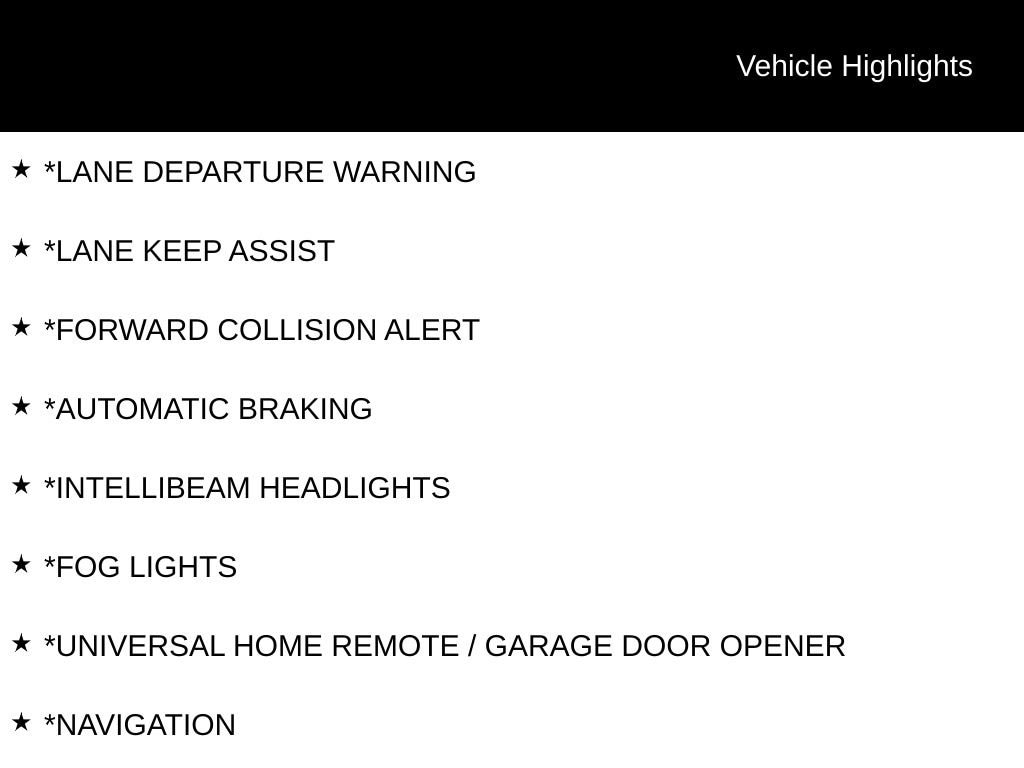 Vehicle Highlights

★ *LANE DEPARTURE WARNING

★ *LANE KEEP ASSIST

★ *FORWARD COLLISION ALERT

★ *AUTOMATIC BRAKING

★ *INTELLIBEAM HEADLIGHTS

★ *FOG LIGHTS

★ *UNIVERSAL HOME REMOTE / GARAGE DOOR OPENER

★ *NAVIGATION